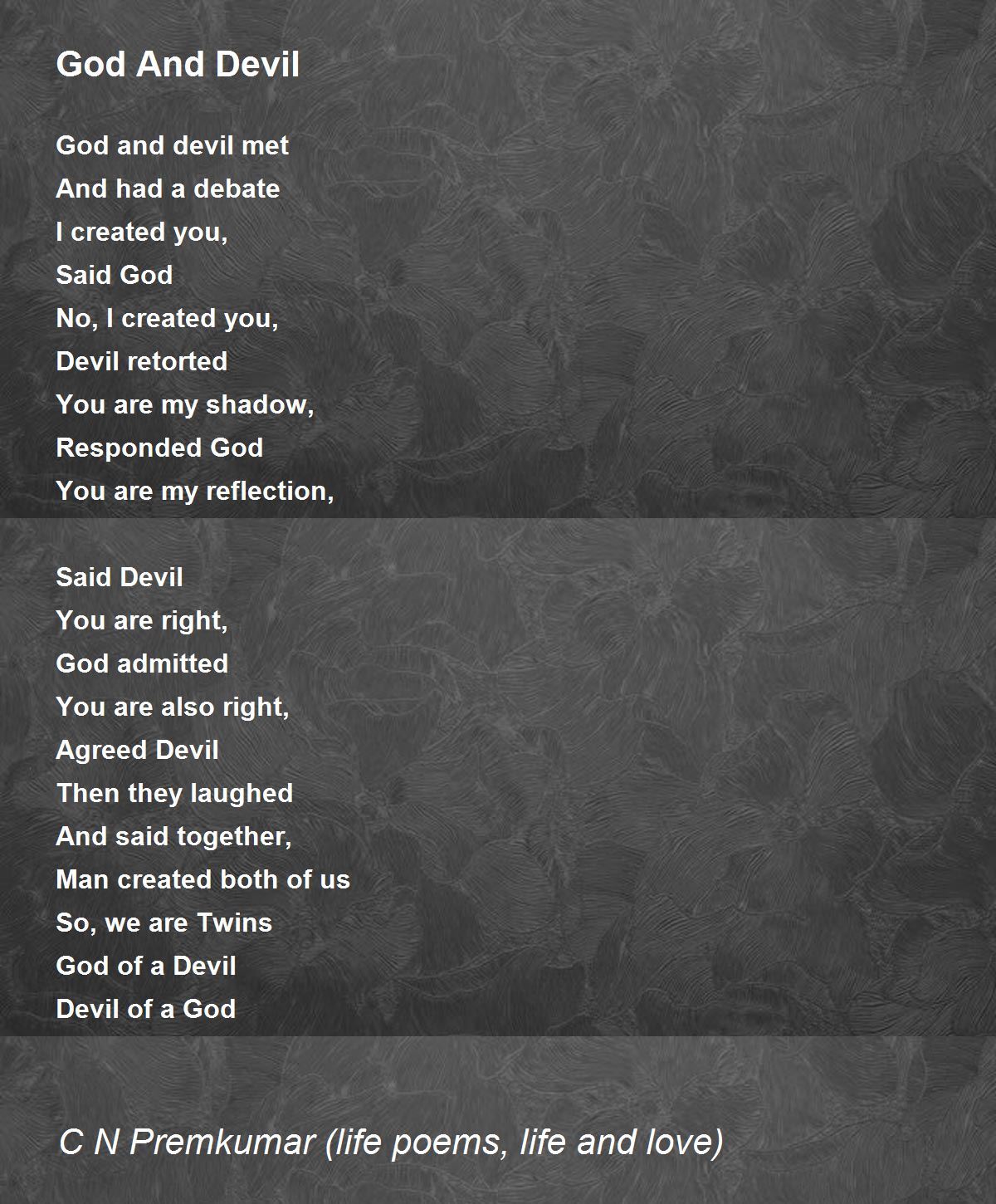 God And Devil

God and devil met
And had a debate
I created you,
Said God
No, I created you,
Devil retorted
You are my shadow,
Responded God
You are my reflection,

Said Devil
You are right,
God admitted
You are also right,
Agreed Devil
Then they laughed
And said together,
Man created both of us
So, we are Twins
God of a Devil
Devil of a God

C N Premkumar (life poems, life and love)